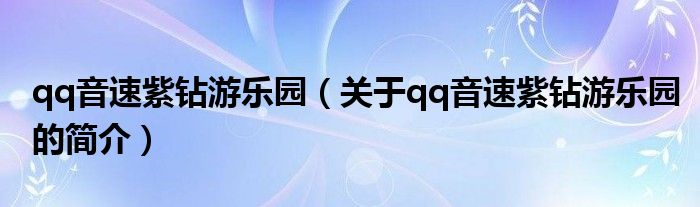 qq音速紫钻游乐园（关于qq音速紫钻游乐园的简介）